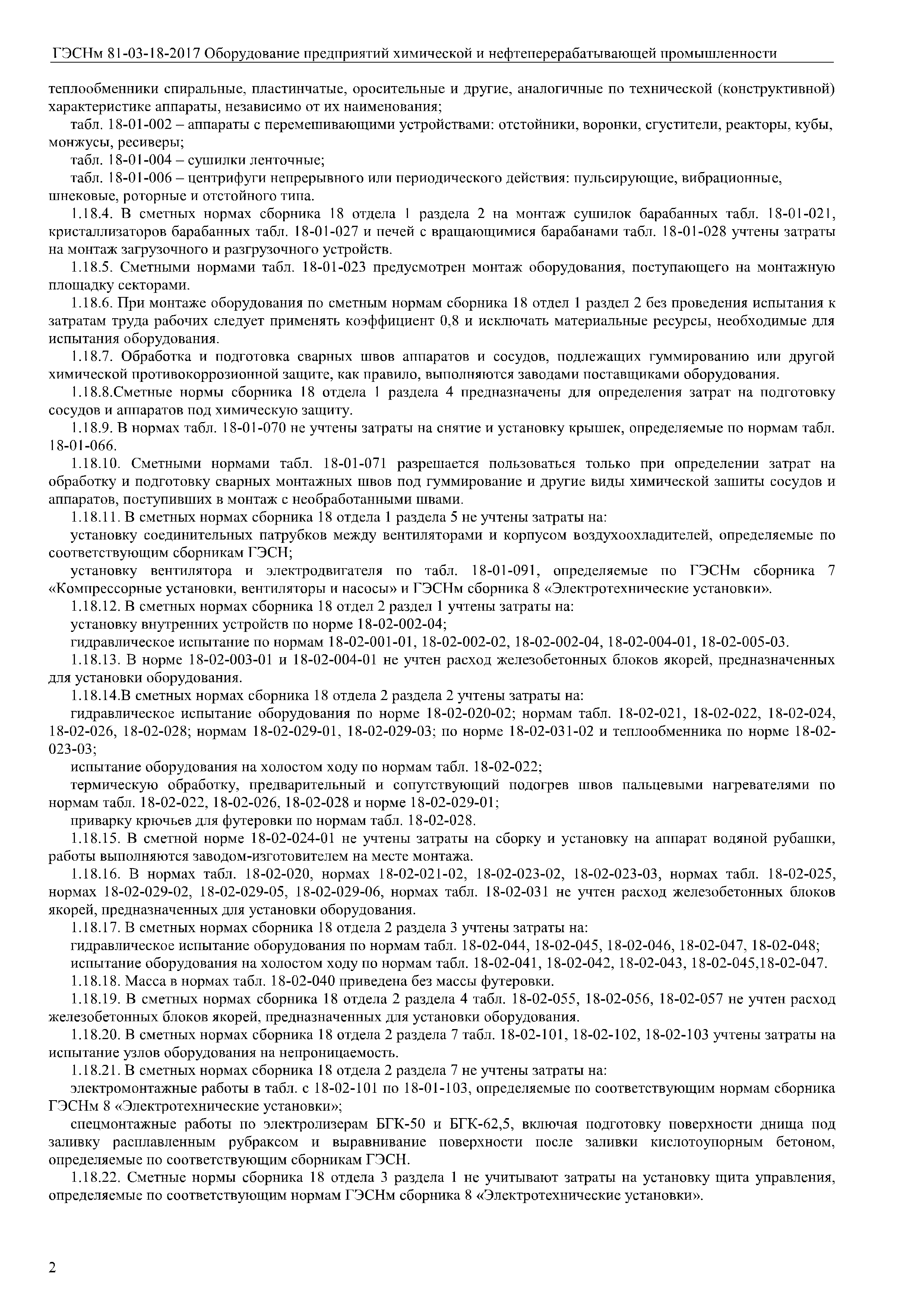 ГЭСНм 81-03-18-2017 Оборудование предприятий химической и нефтеперерабатывающей промышленности

теплообменники спиральные, пластинчатые, оросительные и другие, аналогичные по технической (конструктивной) характеристике аппараты, независимо от их наименования;

табл. 18-01-002 – аппараты с перемешивающими устройствами: отстойники, воронки, сгустители, реакторы, кубы, монжусы, ресиверы;

табл. 18-01-004 – сушилки ленточные;

табл. 18-01-006 – центрифуги непрерывного или периодического действия: пульсирующие, вибрационные, шнековые, роторные и отстойного типа.

1.18.4. В сметных нормах сборника 18 отдела 1 раздела 2 на монтаж сушилок барабанных табл. 18-01-021, кристаллизаторов барабанных табл. 18-01-027 и печей с вращающимися барабанами табл. 18-01-028 учтены затраты на монтаж загрузочного и разгрузочного устройств.

1.18.5. Сметными нормами табл. 18-01-023 предусмотрен монтаж оборудования, поступающего на монтажную площадку секторами.

1.18.6. При монтаже оборудования по сметным нормам сборника 18 отдел 1 раздел 2 без проведения испытания к затратам труда рабочих следует применять коэффициент 0,8 и исключать материальные ресурсы, необходимые для испытания оборудования.

1.18.7. Обработка и подготовка сварных швов аппаратов и сосудов, подлежащих гуммированию или другой химической противокоррозионной защите, как правило, выполняются заводами поставщиками оборудования.

1.18.8.Сметные нормы сборника 18 отдела 1 раздела 4 предназначены для определения затрат на подготовку сосудов и аппаратов под химическую защиту.

1.18.9. В нормах табл. 18-01-070 не учтены затраты на снятие и установку крышек, определяемые по нормам табл. 18-01-066.

1.18.10. Сметными нормами табл. 18-01-071 разрешается пользоваться только при определении затрат на обработку и подготовку сварных монтажных швов под гуммирование и другие виды химической зашиты сосудов и аппаратов, поступивших в монтаж с необработанными швами.

1.18.11. В сметных нормах сборника 18 отдела 1 раздела 5 не учтены затраты на:

установку соединительных патрубков между вентиляторами и корпусом воздухоохладителей, определяемые по соответствующим сборникам ГЭСН;

установку вентилятора и электродвигателя по табл. 18-01-091, определяемые по ГЭСНм сборника 7 «Компрессорные установки, вентиляторы и насосы» и ГЭСНм сборника 8 «Электротехнические установки».

1.18.12. В сметных нормах сборника 18 отдел 2 раздел 1 учтены затраты на:

установку внутренних устройств по норме 18-02-002-04;

гидравлическое испытание по нормам 18-02-001-01, 18-02-002-02, 18-02-002-04, 18-02-004-01, 18-02-005-03.

1.18.13. В норме 18-02-003-01 и 18-02-004-01 не учтен расход железобетонных блоков якорей, предназначенных для установки оборудования.

1.18.14.В сметных нормах сборника 18 отдела 2 раздела 2 учтены затраты на:

гидравлическое испытание оборудования по норме 18-02-020-02; нормам табл. 18-02-021, 18-02-022, 18-02-024, 18-02-026, 18-02-028; нормам 18-02-029-01, 18-02-029-03; по норме 18-02-031-02 и теплообменника по норме 18-02-023-03;

испытание оборудования на холостом ходу по нормам табл. 18-02-022;

термическую обработку, предварительный и сопутствующий подогрев швов пальцевыми нагревателями по нормам табл. 18-02-022, 18-02-026, 18-02-028 и норме 18-02-029-01;

приварку крючьев для футеровки по нормам табл. 18-02-028.

1.18.15. В сметной норме 18-02-024-01 не учтены затраты на сборку и установку на аппарат водяной рубашки, работы выполняются заводом-изготовителем на месте монтажа.

1.18.16. В нормах табл. 18-02-020, нормах 18-02-021-02, 18-02-023-02, 18-02-023-03, нормах табл. 18-02-025, нормах 18-02-029-02, 18-02-029-05, 18-02-029-06, нормах табл. 18-02-031 не учтен расход железобетонных блоков якорей, предназначенных для установки оборудования.

1.18.17. В сметных нормах сборника 18 отдела 2 раздела 3 учтены затраты на:

гидравлическое испытание оборудования по нормам табл. 18-02-044, 18-02-045, 18-02-046, 18-02-047, 18-02-048;

испытание оборудования на холостом ходу по нормам табл. 18-02-041, 18-02-042, 18-02-043, 18-02-045,18-02-047.

1.18.18. Масса в нормах табл. 18-02-040 приведена без массы футеровки.

1.18.19. В сметных нормах сборника 18 отдела 2 раздела 4 табл. 18-02-055, 18-02-056, 18-02-057 не учтен расход железобетонных блоков якорей, предназначенных для установки оборудования.

1.18.20. В сметных нормах сборника 18 отдела 2 раздела 7 табл. 18-02-101, 18-02-102, 18-02-103 учтены затраты на испытание узлов оборудования на непроницаемость.

1.18.21. В сметных нормах сборника 18 отдела 2 раздела 7 не учтены затраты на:

электромонтажные работы в табл. с 18-02-101 по 18-01-103, определяемые по соответствующим нормам сборника ГЭСНм 8 «Электротехнические установки»;

спецмонтажные работы по электролизерам БГК-50 и БГК-62,5, включая подготовку поверхности днища под заливку расплавленным рубраксом и выравнивание поверхности после заливки кислотоупорным бетоном, определяемые по соответствующим сборникам ГЭСН.

1.18.22. Сметные нормы сборника 18 отдела 3 раздела 1 не учитывают затраты на установку щита управления, определяемые по соответствующим нормам ГЭСНм сборника 8 «Электротехнические установки».

2